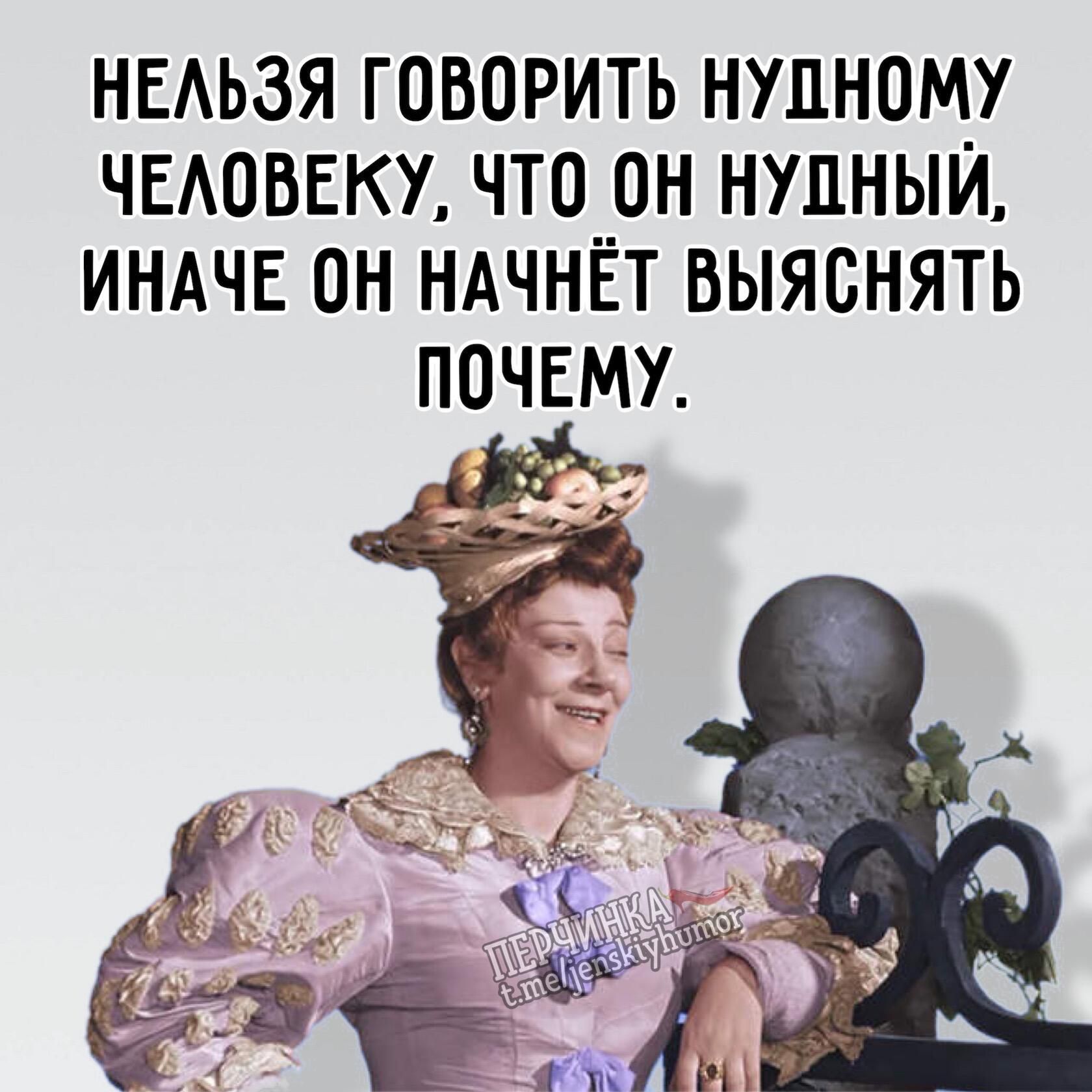 НЕЛЬЗЯ ГОВОРИТЬ НУДНОМУ ЧЕЛОВЕКУ, ЧТО ОН НУДНЫЙ, ИНАЧЕ ОН НАЧНЁТ ВЫЯСНЯТЬ ПОЧЕМУ.

ПЕРЧИНКА
t.me/jenskiyhumor